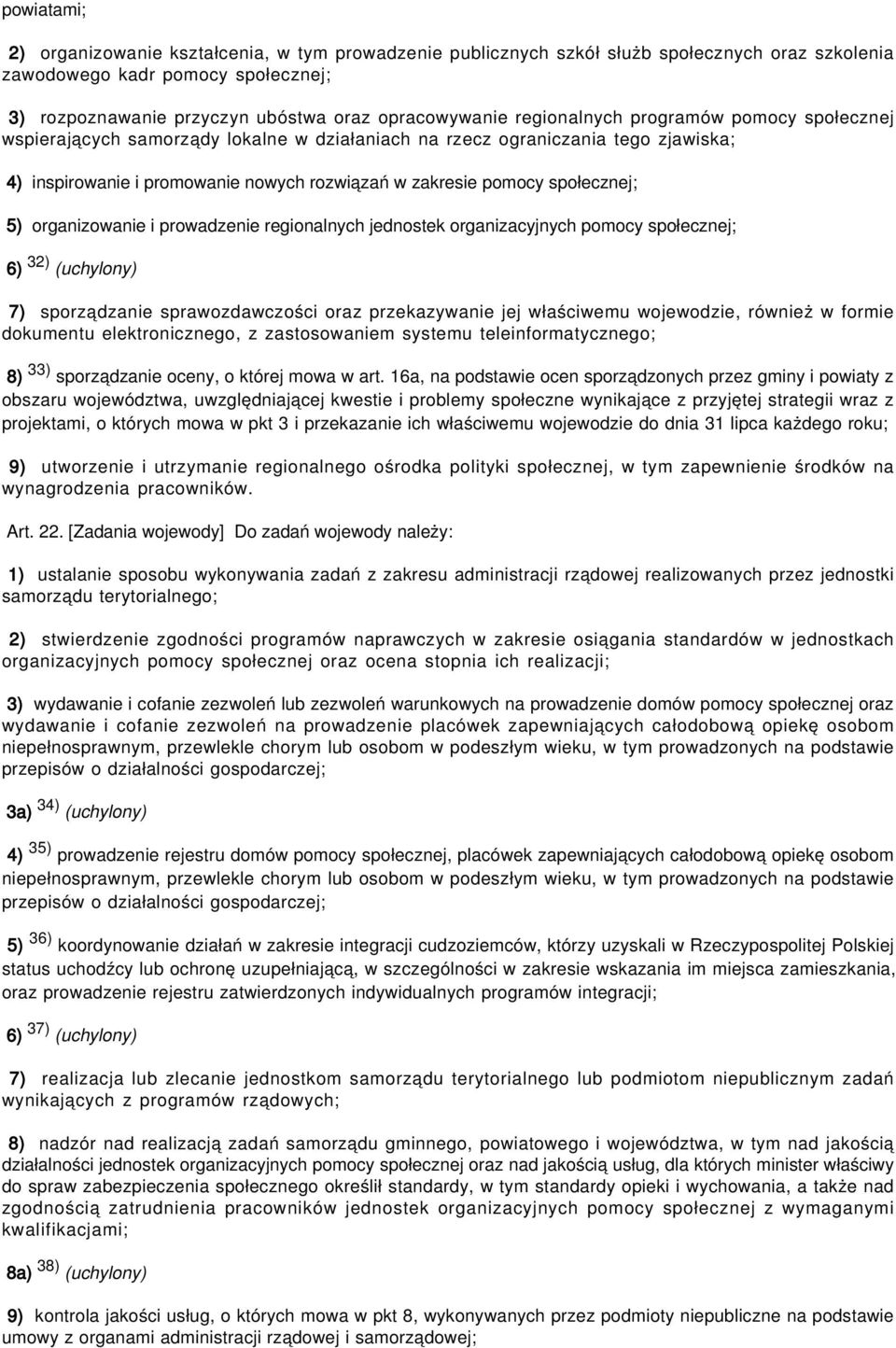 powiatami;

2) organizowanie kształcenia, w tym prowadzenie publicznych szkół służb społecznych oraz szkolenia zawodowego kadr pomocy społecznej;

3) rozpoznawanie przyczyn ubóstwa oraz opracowywanie regionalnych programów pomocy społecznej wspierających samorządy lokalne w działaniach na rzecz ograniczania tego zjawiska;

4) inspirowanie i promowanie nowych rozwiązań w zakresie pomocy społecznej;

5) organizowanie i prowadzenie regionalnych jednostek organizacyjnych pomocy społecznej;

6) $^{32)}$ (uchylony)

7) sporządzanie sprawozdawczości oraz przekazywanie jej właściwemu wojewodzie, również w formie dokumentu elektronicznego, z zastosowaniem systemu teleinformatycznego;

8) $^{33)}$ sporządzanie oceny, o której mowa w art. 16a, na podstawie ocen sporządzonych przez gminy i powiaty z obszaru województwa, uwzględniającej kwestie i problemy społeczne wynikające z przyjętej strategii wraz z projektami, o których mowa w pkt 3 i przekazanie ich właściwemu wojewodzie do dnia 31 lipca każdego roku;

9) utworzenie i utrzymanie regionalnego ośrodka polityki społecznej, w tym zapewnienie środków na wynagrodzenia pracowników.

Art. 22. [Zadania wojewody] Do zadań wojewody należy:

1) ustalanie sposobu wykonywania zadań z zakresu administracji rządowej realizowanych przez jednostki samorządu terytorialnego;

2) stwierdzenie zgodności programów naprawczych w zakresie osiągania standardów w jednostkach organizacyjnych pomocy społecznej oraz ocena stopnia ich realizacji;

3) wydawanie i cofanie zezwoleń lub zezwoleń warunkowych na prowadzenie domów pomocy społecznej oraz wydawanie i cofanie zezwoleń na prowadzenie placówek zapewniających całodobową opiekę osobom niepełnosprawnym, przewlekle chorym lub osobom w podeszłym wieku, w tym prowadzonych na podstawie przepisów o działalności gospodarczej;

3a) $^{34)}$ (uchylony)

4) $^{35)}$ prowadzenie rejestru domów pomocy społecznej, placówek zapewniających całodobową opiekę osobom niepełnosprawnym, przewlekle chorym lub osobom w podeszłym wieku, w tym prowadzonych na podstawie przepisów o działalności gospodarczej;

5) $^{36)}$ koordynowanie działań w zakresie integracji cudzoziemców, którzy uzyskali w Rzeczypospolitej Polskiej status uchodźcy lub ochronę uzupełniającą, w szczególności w zakresie wskazania im miejsca zamieszkania, oraz prowadzenie rejestru zatwierdzonych indywidualnych programów integracji;

6) $^{37)}$ (uchylony)

7) realizacja lub zlecanie jednostkom samorządu terytorialnego lub podmiotom niepublicznym zadań wynikających z programów rządowych;

8) nadzór nad realizacją zadań samorządu gminnego, powiatowego i województwa, w tym nad jakością działalności jednostek organizacyjnych pomocy społecznej oraz nad jakością usług, dla których minister właściwy do spraw zabezpieczenia społecznego określił standardy, w tym standardy opieki i wychowania, a także nad zgodnością zatrudnienia pracowników jednostek organizacyjnych pomocy społecznej z wymaganymi kwalifikacjami;

8a) $^{38)}$ (uchylony)

9) kontrola jakości usług, o których mowa w pkt 8, wykonywanych przez podmioty niepubliczne na podstawie umowy z organami administracji rządowej i samorządowej;